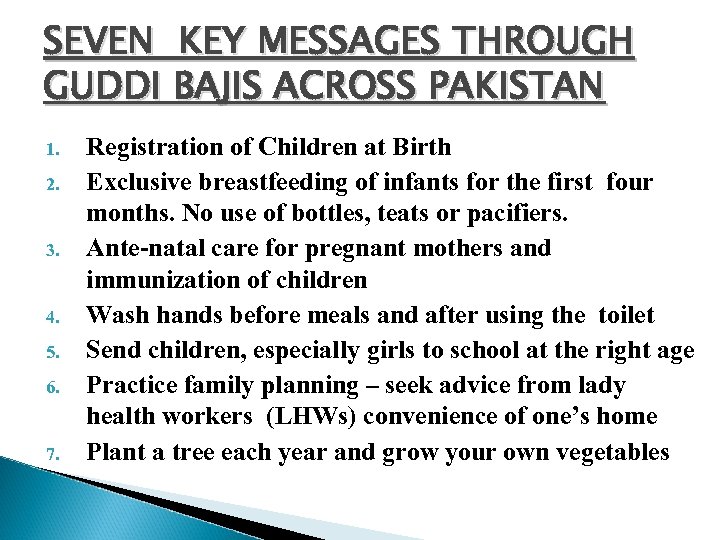 SEVEN KEY MESSAGES THROUGH GUDDI BAJIS ACROSS PAKISTAN

1. Registration of Children at Birth
2. Exclusive breastfeeding of infants for the first four months. No use of bottles, teats or pacifiers.
3. Ante-natal care for pregnant mothers and immunization of children
4. Wash hands before meals and after using the toilet
5. Send children, especially girls to school at the right age
6. Practice family planning – seek advice from lady health workers (LHWs) convenience of one's home
7. Plant a tree each year and grow your own vegetables